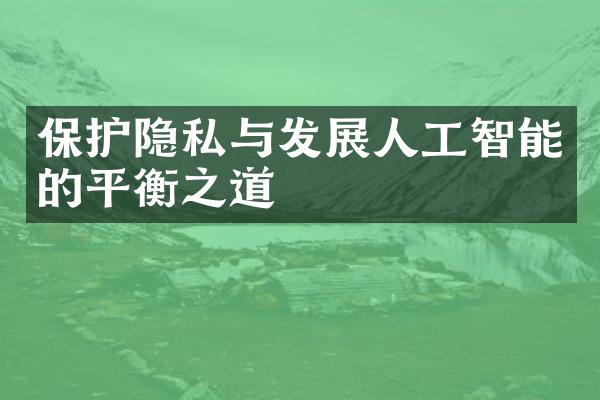 保护隐私与发展人工智能的平衡之道